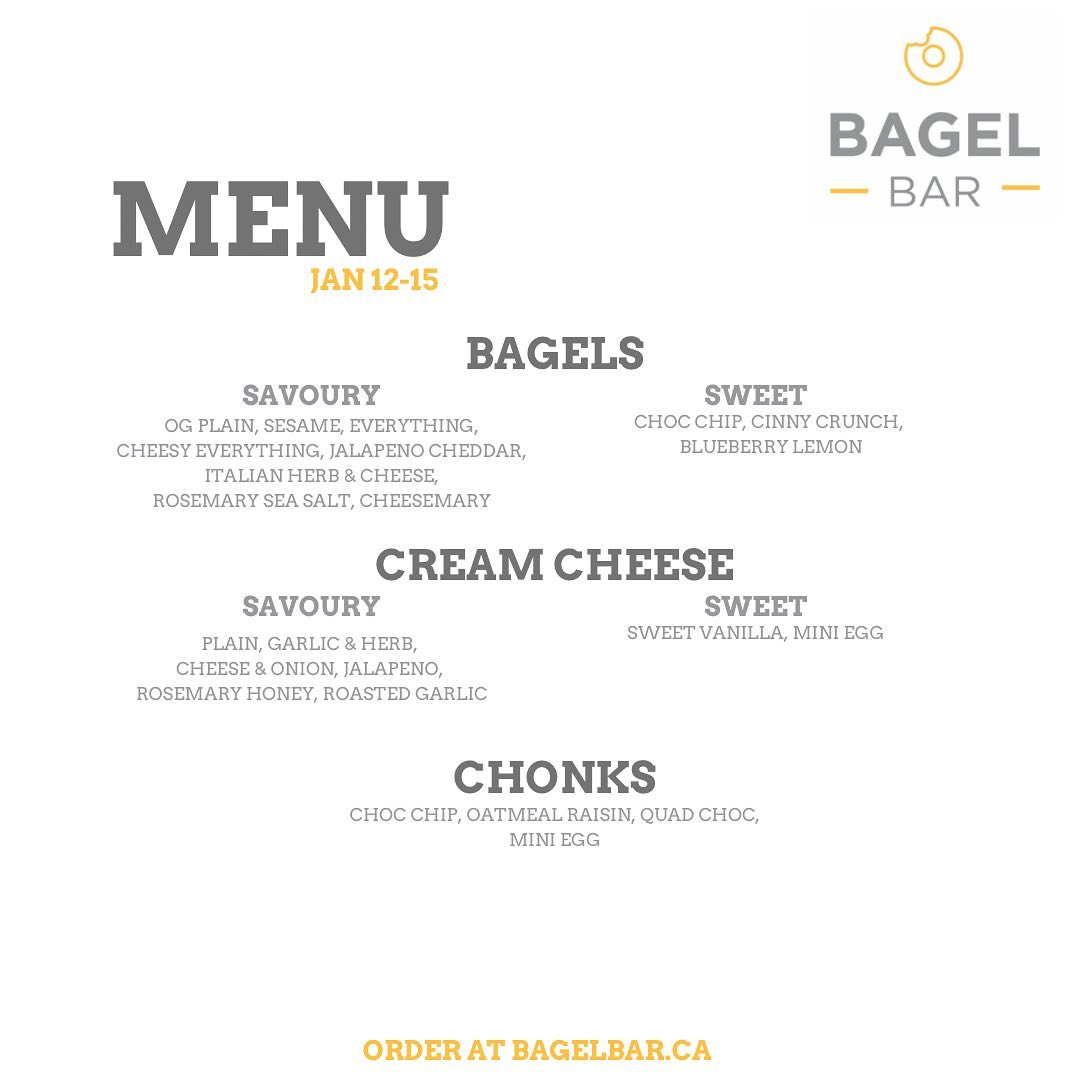 BAGEL
BAR

MENU
JAN 12-15

BAGELS

SAVOURY
OG PLAIN, SESAME, EVERYTHING, CHEESY EVERYTHING, JALAPENO CHEDDAR, ITALIAN HERB & CHEESE, ROSEMARY SEA SALT, CHEESEMARY

SWEET
CHOC CHIP, CINNY CRUNCH, BLUEBERRY LEMON

CREAM CHEESE

SAVOURY
PLAIN, GARLIC & HERB, CHEESE & ONION, JALAPENO, ROSEMARY HONEY, ROASTED GARLIC

SWEET
SWEET VANILLA, MINI EGG

CHONKS
CHOC CHIP, OATMEAL RAISIN, QUAD CHOC, MINI EGG

ORDER AT BAGELBAR.CA